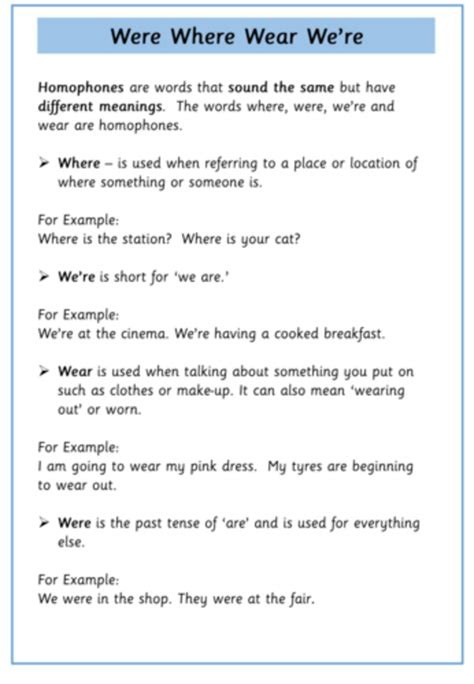 Were Where Wear We're

Homophones are words that sound the same but have different meanings. The words where, were, we're and wear are homophones.

➢ Where – is used when referring to a place or location of where something or someone is.

For Example:
Where is the station? Where is your cat?

➢ We're is short for 'we are.'

For Example:
We're at the cinema. We're having a cooked breakfast.

➢ Wear is used when talking about something you put on such as clothes or make-up. It can also mean 'wearing out' or worn.

For Example:
I am going to wear my pink dress. My tyres are beginning to wear out.

➢ Were is the past tense of 'are' and is used for everything else.

For Example:
We were in the shop. They were at the fair.